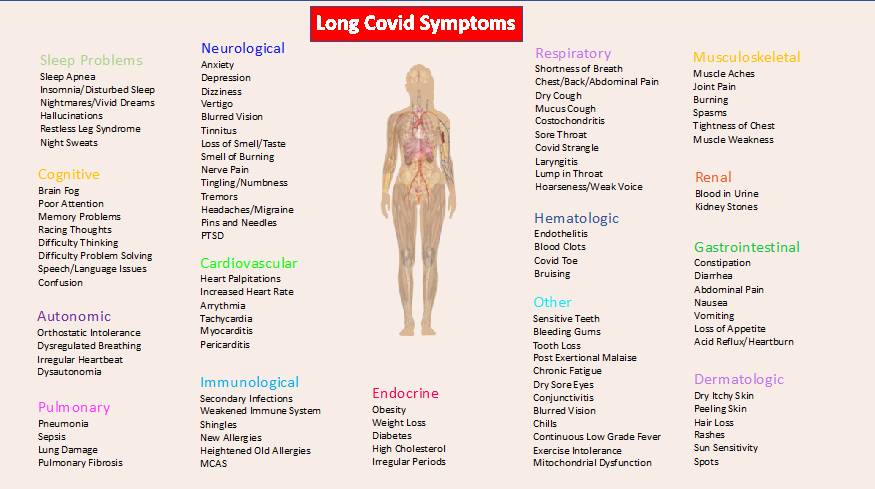 Long Covid Symptoms

Sleep Problems
Sleep Apnea
Insomnia/Disturbed Sleep
Nightmares/Vivid Dreams
Hallucinations
Restless Leg Syndrome
Night Sweats

Cognitive
Brain Fog
Poor Attention
Memory Problems
Racing Thoughts
Difficulty Thinking
Difficulty Problem Solving
Speech/Language Issues
Confusion

Autonomic
Orthostatic Intolerance
Dysregulated Breathing
Irregular Heartbeat
Dysautonomia

Pulmonary
Pneumonia
Sepsis
Lung Damage
Pulmonary Fibrosis

Neurological
Anxiety
Depression
Dizziness
Vertigo
Blurred Vision
Tinnitus
Loss of Smell/Taste
Smell of Burning
Nerve Pain
Tingling/Numbness
Tremors
Headaches/Migraine
Pins and Needles
PTSD

Cardiovascular
Heart Palpitations
Increased Heart Rate
Arrythmia
Tachycardia
Myocarditis
Pericarditis

Immunological
Secondary Infections
Weakened Immune System
Shingles
New Allergies
Heightened Old Allergies
MCAS

Endocrine
Obesity
Weight Loss
Diabetes
High Cholesterol
Irregular Periods

Respiratory
Shortness of Breath
Chest/Back/Abdominal Pain
Dry Cough
Mucus Cough
Costochondritis
Sore Throat
Covid Strangle
Laryngitis
Lump in Throat
Hoarseness/Weak Voice

Hematologic
Endothelitis
Blood Clots
Covid Toe
Bruising

Other
Sensitive Teeth
Bleeding Gums
Tooth Loss
Post Exertional Malaise
Chronic Fatigue
Dry Sore Eyes
Conjunctivitis
Blurred Vision
Chills
Continuous Low Grade Fever
Exercise Intolerance
Mitochondrial Dysfunction

Musculoskeletal
Muscle Aches
Joint Pain
Burning
Spasms
Tightness of Chest
Muscle Weakness

Renal
Blood in Urine
Kidney Stones

Gastrointestinal
Constipation
Diarrhea
Abdominal Pain
Nausea
Vomiting
Loss of Appetite
Acid Reflux/Heartburn

Dermatologic
Dry Itchy Skin
Peeling Skin
Hair Loss
Rashes
Sun Sensitivity
Spots